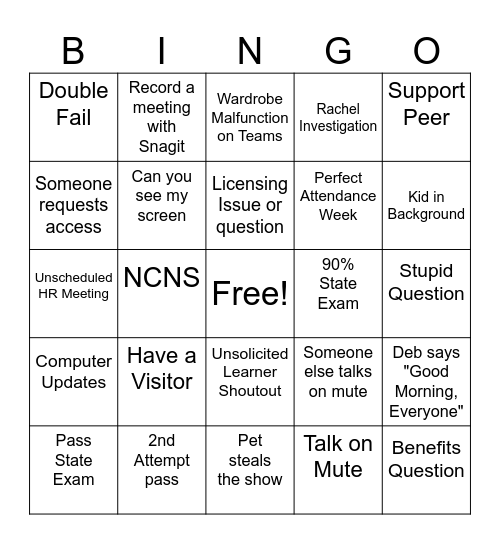 | B | I | N | G | O |
|---|---|---|---|---|
| Double Fail | Record a meeting with Snagit | Wardrobe Malfunction on Teams | Rachel Investigation | Support Peer |
| Someone requests access | Can you see my screen | Licensing Issue or question | Perfect Attendance Week | Kid in Background |
| Unscheduled HR Meeting | NCNS | Free! | 90% State Exam | Stupid Question |
| Computer Updates | Have a Visitor | Unsolicited Learner Shoutout | Someone else talks on mute | Deb says "Good Morning, Everyone" |
| Pass State Exam | 2nd Attempt pass | Pet steals the show | Talk on Mute | Benefits Question |